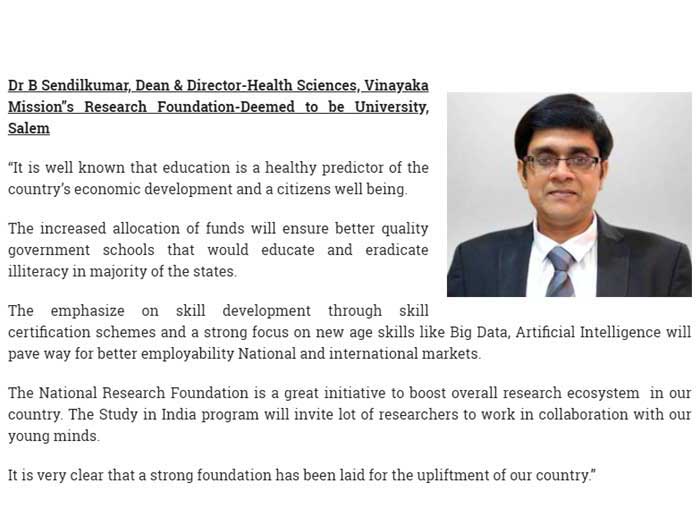 Dr B Sendilkumar, Dean & Director-Health Sciences, Vinayaka Mission"s Research Foundation-Deemed to be University, Salem

"It is well known that education is a healthy predictor of the country's economic development and a citizens well being.

The increased allocation of funds will ensure better quality government schools that would educate and eradicate illiteracy in majority of the states.

The emphasize on skill development through skill certification schemes and a strong focus on new age skills like Big Data, Artificial Intelligence will pave way for better employability National and international markets.

The National Research Foundation is a great initiative to boost overall research ecosystem in our country. The Study in India program will invite lot of researchers to work in collaboration with our young minds.

It is very clear that a strong foundation has been laid for the upliftment of our country."